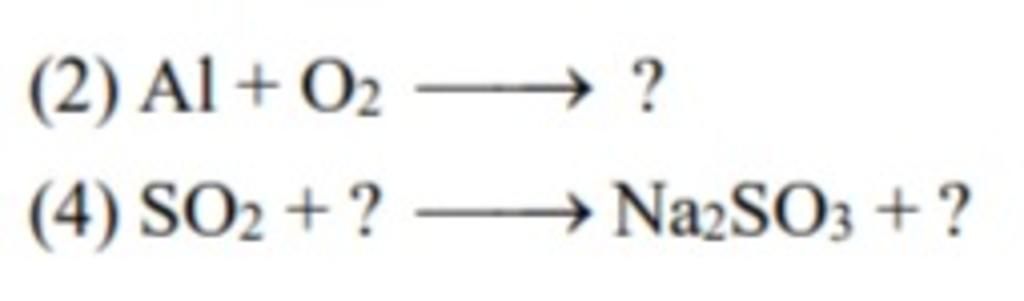 (2) $Al + O_2 \longrightarrow ?$

(4) $SO_2 + ? \longrightarrow Na_2SO_3 + ?$